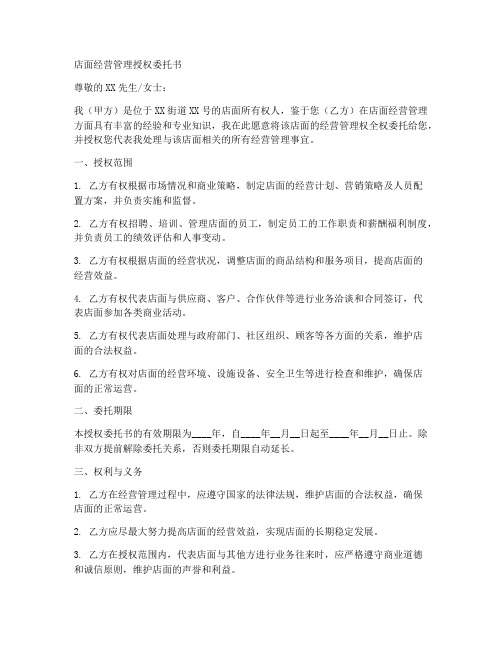 店面经营管理授权委托书

尊敬的 XX 先生/女士：

我（甲方）是位于 XX 街道 XX 号的店面所有权人，鉴于您（乙方）在店面经营管理方面具有丰富的经验和专业知识，我在此愿意将该店面的经营管理权全权委托给您，并授权您代表我处理与该店面相关的所有经营管理事宜。

一、授权范围

1. 乙方有权根据市场情况和商业策略，制定店面的经营计划、营销策略及人员配置方案，并负责实施和监督。

2. 乙方有权招聘、培训、管理店面的员工，制定员工的工作职责和薪酬福利制度，并负责员工的绩效评估和人事变动。

3. 乙方有权根据店面的经营状况，调整店面的商品结构和服务项目，提高店面的经营效益。

4. 乙方有权代表店面与供应商、客户、合作伙伴等进行业务洽谈和合同签订，代表店面参加各类商业活动。

5. 乙方有权代表店面处理与政府部门、社区组织、顾客等各方面的关系，维护店面的合法权益。

6. 乙方有权对店面的经营环境、设施设备、安全卫生等进行检查和维护，确保店面的正常运营。

二、委托期限

本授权委托书的有效期限为____年，自____年__月__日起至____年__月__日止。除非双方提前解除委托关系，否则委托期限自动延长。

三、权利与义务

1. 乙方在经营管理过程中，应遵守国家的法律法规，维护店面的合法权益，确保店面的正常运营。

2. 乙方应尽最大努力提高店面的经营效益，实现店面的长期稳定发展。

3. 乙方在授权范围内，代表店面与其他方进行业务往来时，应严格遵守商业道德和诚信原则，维护店面的声誉和利益。